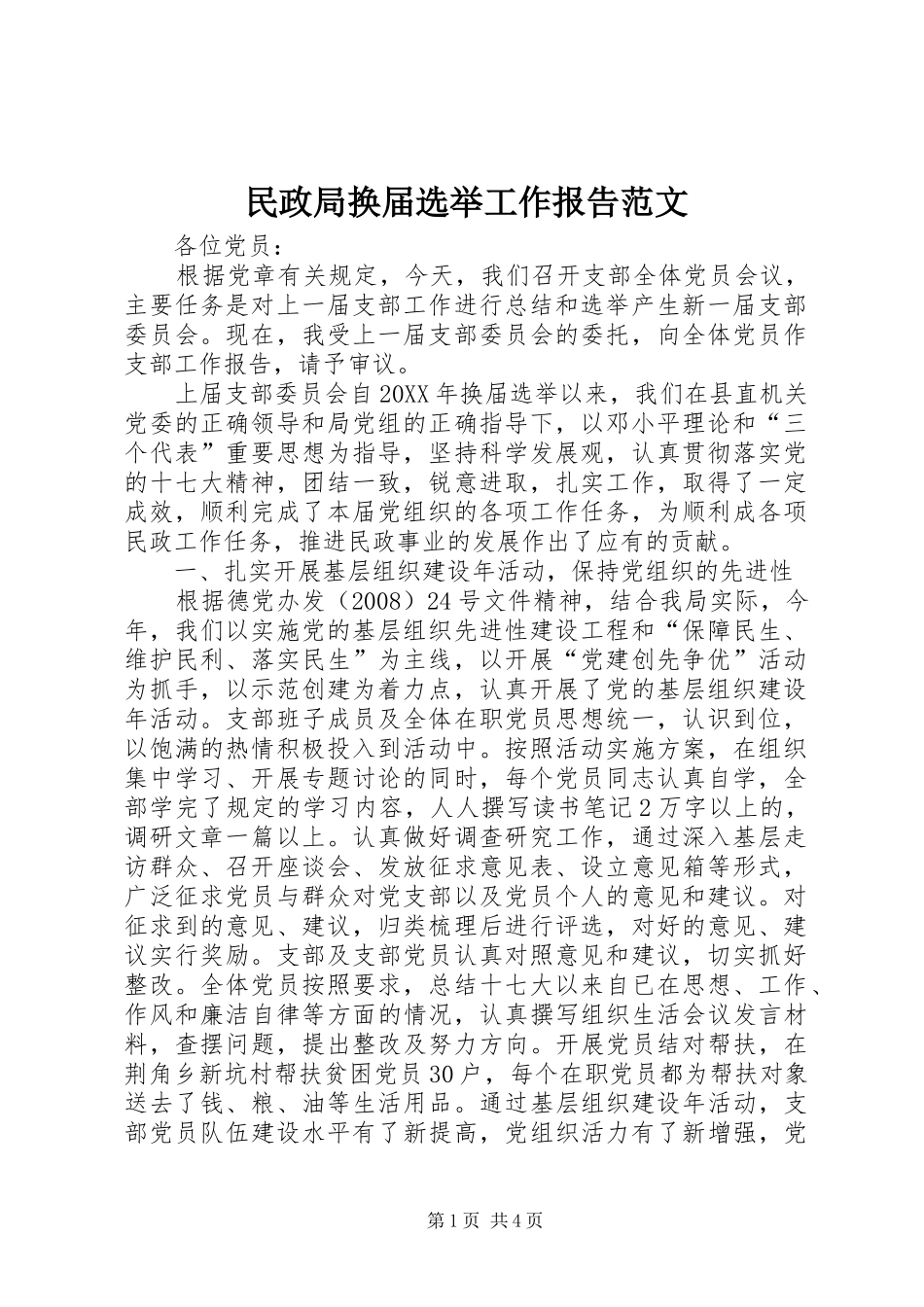 民政局换届选举工作报告范文

各位党员：

根据党章有关规定，今天，我们召开支部全体党员会议，主要任务是对上一届支部工作进行总结和选举产生新一届支部委员会。现在，我受上一届支部委员会的委托，向全体党员作支部工作报告，请予审议。

上届支部委员会自20XX年换届选举以来，我们在县直机关党委的正确领导和局党组的正确指导下，以邓小平理论和“三个代表”重要思想为指导，坚持科学发展观，认真贯彻落实党的十七大精神，团结一致，锐意进取，扎实工作，取得了一定成效，顺利完成了本届党组织的各项工作任务，为顺利成各项民政工作任务，推进民政事业的发展作出了应有的贡献。

一、扎实开展基层组织建设年活动，保持党组织的先进性

根据德党办发（2008）24号文件精神，结合我局实际，今年，我们以实施党的基层组织先进性建设工程和“保障民生、维护民利、落实民生”为主线，以开展“党建创先争优”活动为抓手，以示范创建为着力点，认真开展了党的基层组织建设年活动。支部班子成员及全体在职党员思想统一，认识到位，以饱满的热情积极投入到活动中。按照活动实施方案，在组织集中学习、开展专题讨论的同时，每个党员同志认真自学，全部学完了规定的学习内容，人人撰写读书笔记2万字以上的，调研文章一篇以上。认真做好调查研究工作，通过深入基层走访群众、召开座谈会、发放征求意见表、设立意见箱等形式，广泛征求党员与群众对党支部以及党员个人的意见和建议。对征求到的意见、建议，归类梳理后进行评选，对好的意见、建议实行奖励。支部及支部党员认真对照意见和建议，切实抓好整改。全体党员按照要求，总结十七大以来自已在思想、工作、作风和廉洁自律等方面的情况，认真撰写组织生活会议发言材料，查摆问题，提出整改及努力方向。开展党员结对帮扶，在荆角乡新坑村帮扶贫困党员30户，每个在职党员都为帮扶对象送去了钱、粮、油等生活用品。通过基层组织建设年活动，支部党员队伍建设水平有了新提高，党组织活力有了新增强，党

第1页 共4页